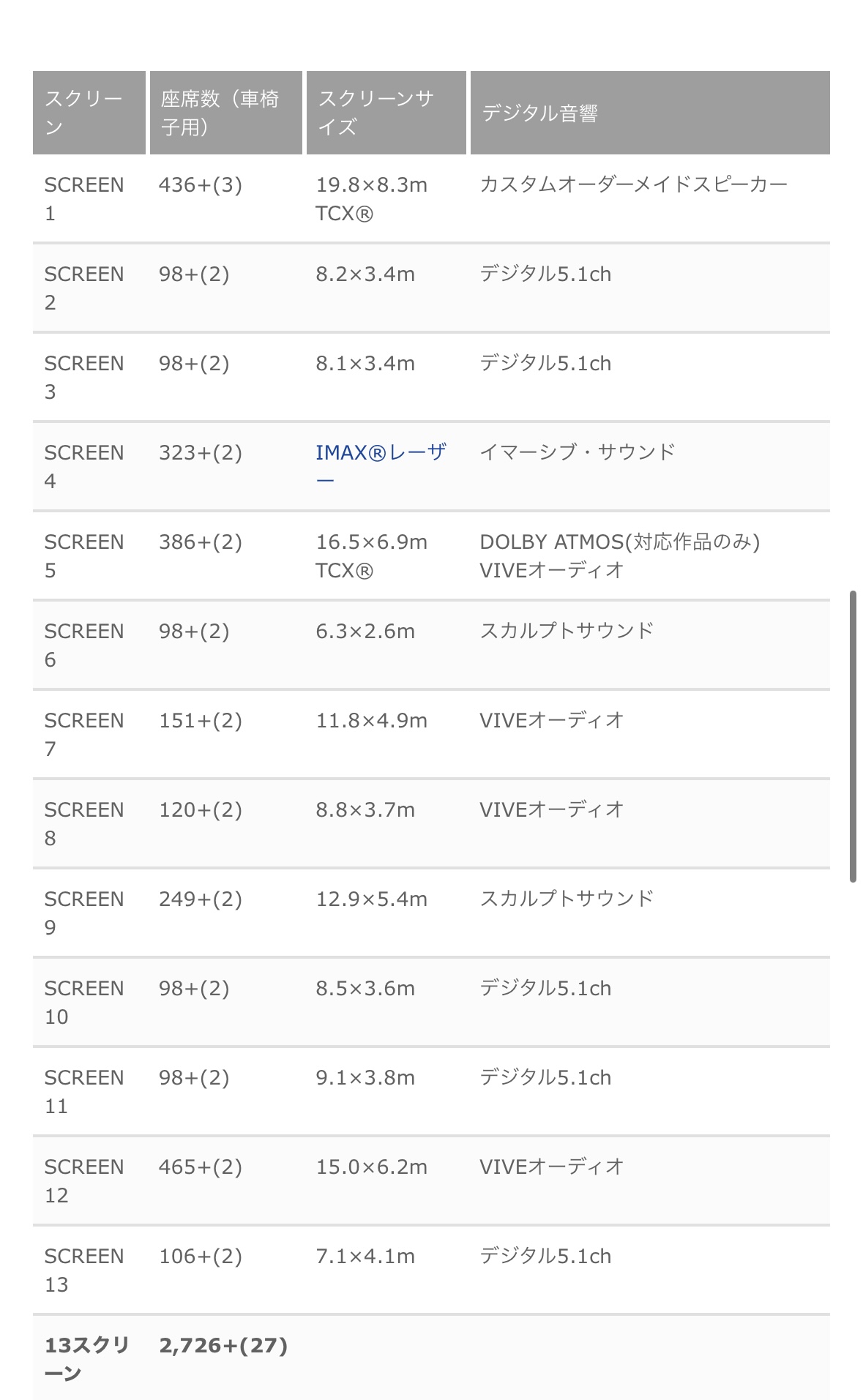 | スクリーン | 座席数（車椅子用） | スクリーンサイズ | デジタル音響 |
|---|---|---|---|
| SCREEN 1 | 436+(3) | 19.8×8.3m TCX® | カスタムオーダーメイドスピーカー |
| SCREEN 2 | 98+(2) | 8.2×3.4m | デジタル5.1ch |
| SCREEN 3 | 98+(2) | 8.1×3.4m | デジタル5.1ch |
| SCREEN 4 | 323+(2) | IMAX®レーザー | イマーシブ・サウンド |
| SCREEN 5 | 386+(2) | 16.5×6.9m TCX® | DOLBY ATMOS(対応作品のみ) VIVEオーディオ |
| SCREEN 6 | 98+(2) | 6.3×2.6m | スカルプトサウンド |
| SCREEN 7 | 151+(2) | 11.8×4.9m | VIVEオーディオ |
| SCREEN 8 | 120+(2) | 8.8×3.7m | VIVEオーディオ |
| SCREEN 9 | 249+(2) | 12.9×5.4m | スカルプトサウンド |
| SCREEN 10 | 98+(2) | 8.5×3.6m | デジタル5.1ch |
| SCREEN 11 | 98+(2) | 9.1×3.8m | デジタル5.1ch |
| SCREEN 12 | 465+(2) | 15.0×6.2m | VIVEオーディオ |
| SCREEN 13 | 106+(2) | 7.1×4.1m | デジタル5.1ch |
| 13スクリーン | 2,726+(27) | | |